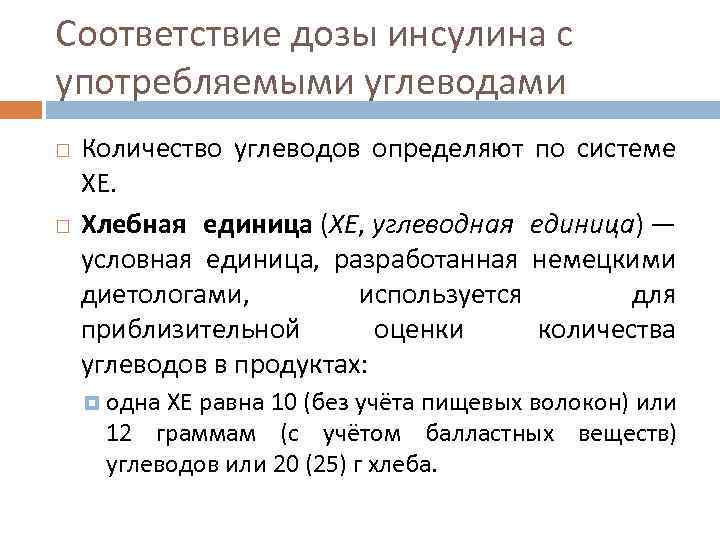 Соответствие дозы инсулина с употребляемыми углеводами

Количество углеводов определяют по системе ХЕ.

Хлебная единица (ХЕ, углеводная единица) — условная единица, разработанная немецкими диетологами, используется для приблизительной оценки количества углеводов в продуктах:

одна ХЕ равна 10 (без учёта пищевых волокон) или 12 граммам (с учётом балластных веществ) углеводов или 20 (25) г хлеба.